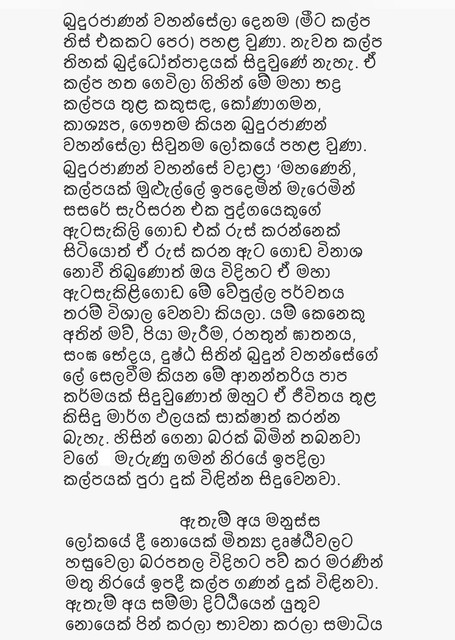 බුදුරජාණන් වහන්සේලා දෙනම (මීට කල්ප තිස් එකකට පෙර) පහළ වුණා. නැවත කල්ප තිහක් බුද්ධෝත්පාදයක් සිදුවුණේ නැහැ. ඒ කල්ප හත ගෙවිලා ගිහින් මේ මහා භද්‍ර කල්පය තුළ කකුසඳ, කෝණාගමන, කාශ්‍යප, ගෞතම කියන බුදුරජාණන් වහන්සේලා සිවුනම ලෝකයේ පහළ වුණා.

බුදුරජාණන් වහන්සේ වදාළා 'මහණෙනි, කල්පයක් මුළුල්ලේ ඉපදෙමින් මැරෙමින් සසරේ සැරිසරන එක පුද්ගයෙකුගේ ඇටසැකිලි ගොඩ එක් රැස් කරන්නෙක් සිටියොත් ඒ රැස් කරන ඇට ගොඩ විනාශ නොවී තිබුණොත් ඔය විදිහට ඒ මහා ඇටසැකිළිගොඩ මේ වේපුල්ල පර්වතය තරම් විශාල වෙනවා කියලා. යම් කෙනෙකු අතින් මව්, පියා මැරීම, රහතුන් ඝාතනය, සංඝ භේදය, දුෂ්ඨ සිතින් බුදුන් වහන්සේගේ ලේ සෙලවීම කියන මේ ආනන්තරිය පාප කර්මයක් සිදුවුණොත් ඔහුට ඒ ජීවිතය තුළ කිසිදු මාර්ග ඵලයක් සාක්ෂාත් කරන්න බැහැ. හිසින් ගෙනා බරක් බිමින් තබනවා වගේ මැරුණු ගමන් නිරයේ ඉපදිලා කල්පයක් පුරා දුක් විඳින්න සිදුවෙනවා.

ඇතැම් අය මනුස්ස ලෝකයේ දී නොයෙක් මිත්‍යා දෘෂ්ඨිවලට හසුවෙලා බරපතල විදිහට පව් කර මරණින් මතු නිරයේ ඉපදී කල්ප ගණන් දුක් විඳිනවා. ඇතැම් අය සම්මා දිට්ඨියෙන් යුතුව නොයෙක් පින් කරලා භාවනා කරලා සමාධිය